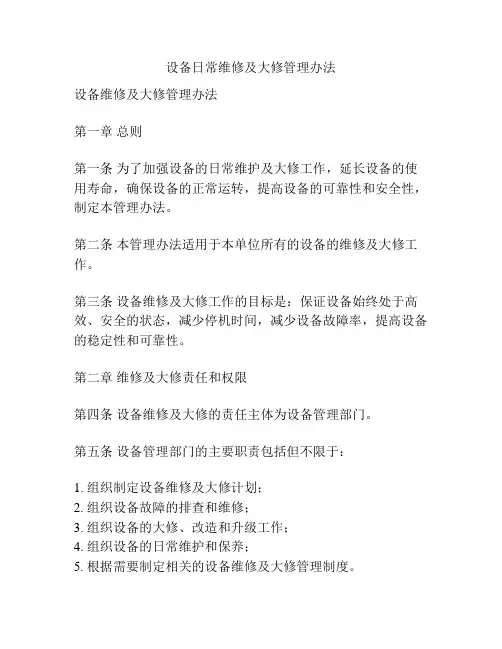 设备日常维修及大修管理办法

设备维修及大修管理办法

第一章 总则

第一条 为了加强设备的日常维护及大修工作，延长设备的使用寿命，确保设备的正常运转，提高设备的可靠性和安全性，制定本管理办法。

第二条 本管理办法适用于本单位所有的设备的维修及大修工作。

第三条 设备维修及大修工作的目标是：保证设备始终处于高效、安全的状态，减少停机时间，减少设备故障率，提高设备的稳定性和可靠性。

第二章 维修及大修责任和权限

第四条 设备维修及大修的责任主体为设备管理部门。

第五条 设备管理部门的主要职责包括但不限于：

1. 组织制定设备维修及大修计划；
2. 组织设备故障的排查和维修；
3. 组织设备的大修、改造和升级工作；
4. 组织设备的日常维护和保养；
5. 根据需要制定相关的设备维修及大修管理制度。